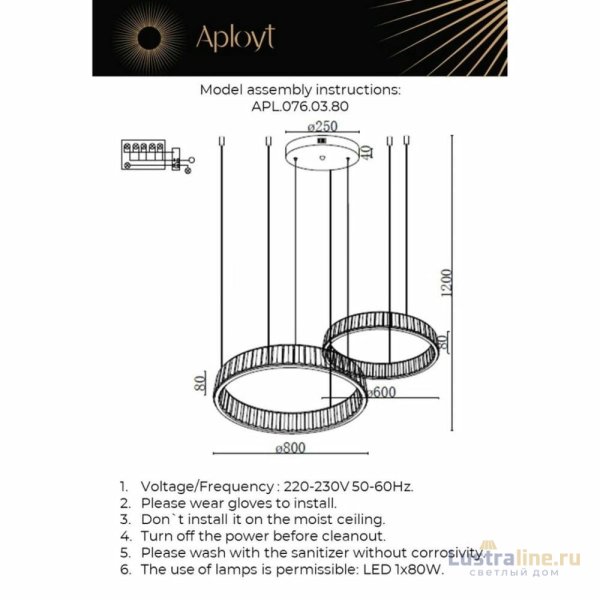 Aployt

Model assembly instructions:
APL.076.03.80

ø250
40
1200
80
80
ø600
ø800

1. Voltage/Frequency : 220-230V 50-60Hz.
2. Please wear gloves to install.
3. Don`t install it on the moist ceiling.
4. Turn off the power before cleanout.
5. Please wash with the sanitizer without corrosivity.
6. The use of lamps is permissible: LED 1x80W.

Lustraline.ru
светлый дом